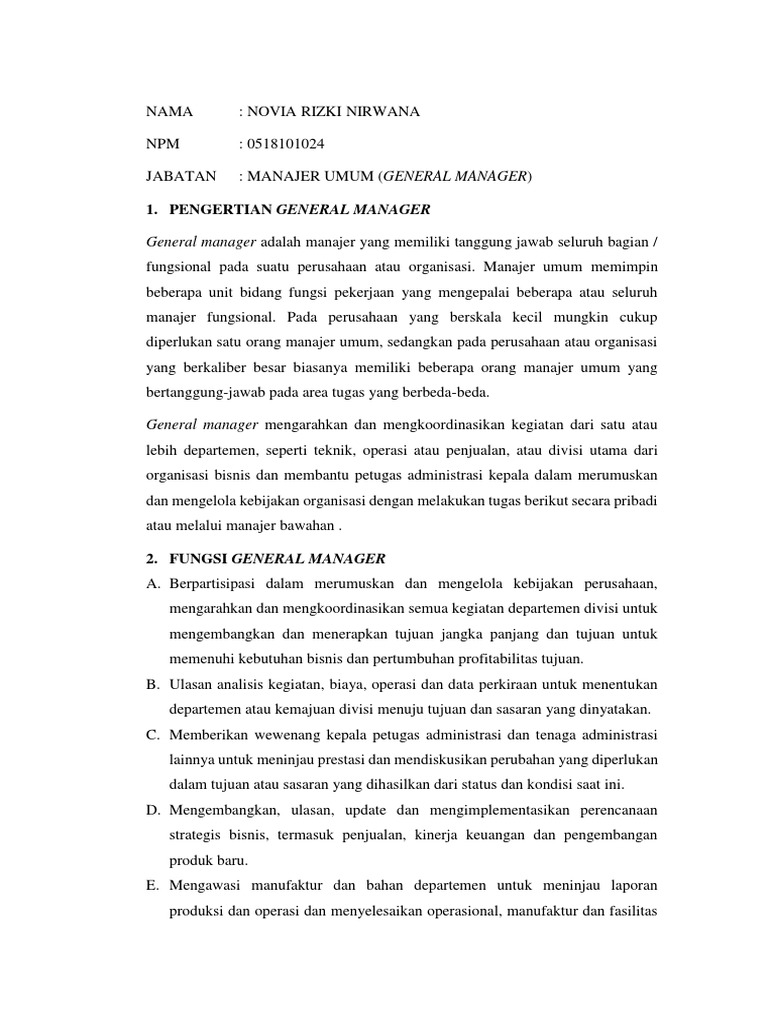 NAMA : NOVIA RIZKI NIRWANA

NPM : 0518101024

JABATAN : MANAJER UMUM (GENERAL MANAGER)

1. PENGERTIAN GENERAL MANAGER

General manager adalah manajer yang memiliki tanggung jawab seluruh bagian / fungsional pada suatu perusahaan atau organisasi. Manajer umum memimpin beberapa unit bidang fungsi pekerjaan yang mengepalai beberapa atau seluruh manajer fungsional. Pada perusahaan yang berskala kecil mungkin cukup diperlukan satu orang manajer umum, sedangkan pada perusahaan atau organisasi yang berkaliber besar biasanya memiliki beberapa orang manajer umum yang bertanggung-jawab pada area tugas yang berbeda-beda.

General manager mengarahkan dan mengkoordinasikan kegiatan dari satu atau lebih departemen, seperti teknik, operasi atau penjualan, atau divisi utama dari organisasi bisnis dan membantu petugas administrasi kepala dalam merumuskan dan mengelola kebijakan organisasi dengan melakukan tugas berikut secara pribadi atau melalui manajer bawahan .

2. FUNGSI GENERAL MANAGER

A. Berpartisipasi dalam merumuskan dan mengelola kebijakan perusahaan, mengarahkan dan mengkoordinasikan semua kegiatan departemen divisi untuk mengembangkan dan menerapkan tujuan jangka panjang dan tujuan untuk memenuhi kebutuhan bisnis dan pertumbuhan profitabilitas tujuan.

B. Ulasan analisis kegiatan, biaya, operasi dan data perkiraan untuk menentukan departemen atau kemajuan divisi menuju tujuan dan sasaran yang dinyatakan.

C. Memberikan wewenang kepala petugas administrasi dan tenaga administrasi lainnya untuk meninjau prestasi dan mendiskusikan perubahan yang diperlukan dalam tujuan atau sasaran yang dihasilkan dari status dan kondisi saat ini.

D. Mengembangkan, ulasan, update dan mengimplementasikan perencanaan strategis bisnis, termasuk penjualan, kinerja keuangan dan pengembangan produk baru.

E. Mengawasi manufaktur dan bahan departemen untuk meninjau laporan produksi dan operasi dan menyelesaikan operasional, manufaktur dan fasilitas